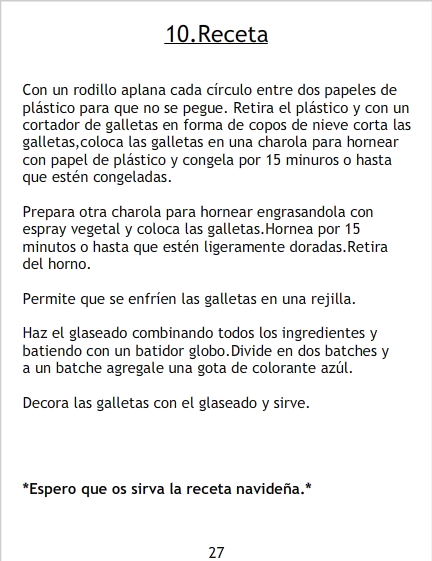 10.Receta

Con un rodillo aplana cada círculo entre dos papeles de plástico para que no se pegue. Retira el plástico y con un cortador de galletas en forma de copos de nieve corta las galletas,coloca las galletas en una charola para hornear con papel de plástico y congela por 15 minuros o hasta que estén congeladas.

Prepara otra charola para hornear engrasandola con espray vegetal y coloca las galletas.Hornea por 15 minutos o hasta que estén ligeramente doradas.Retira del horno.

Permite que se enfríen las galletas en una rejilla.

Haz el glaseado combinando todos los ingredientes y batiendo con un batidor globo.Divide en dos batches y a un batche agregale una gota de colorante azúl.

Decora las galletas con el glaseado y sirve.

*Espero que os sirva la receta navideña.*

27